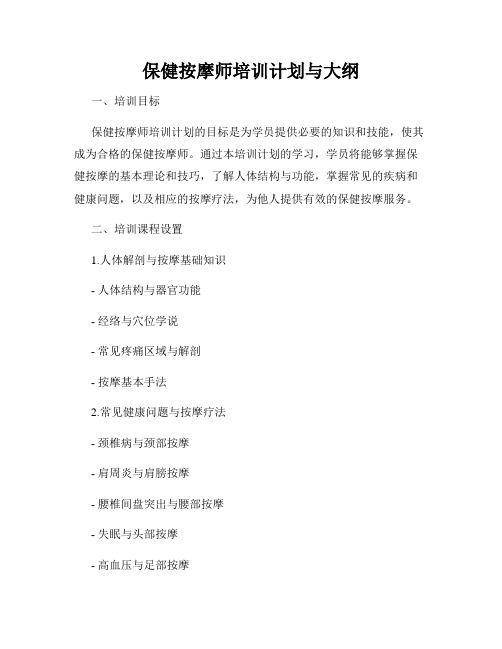 保健按摩师培训计划与大纲

一、培训目标

保健按摩师培训计划的目标是为学员提供必要的知识和技能，使其成为合格的保健按摩师。通过本培训计划的学习，学员将能够掌握保健按摩的基本理论和技巧，了解人体结构与功能，掌握常见的疾病和健康问题，以及相应的按摩疗法，为他人提供有效的保健按摩服务。

二、培训课程设置

1.人体解剖与按摩基础知识

- 人体结构与器官功能

- 经络与穴位学说

- 常见疼痛区域与解剖

- 按摩基本手法

2.常见健康问题与按摩疗法

- 颈椎病与颈部按摩

- 肩周炎与肩膀按摩

- 腰椎间盘突出与腰部按摩

- 失眠与头部按摩

- 高血压与足部按摩